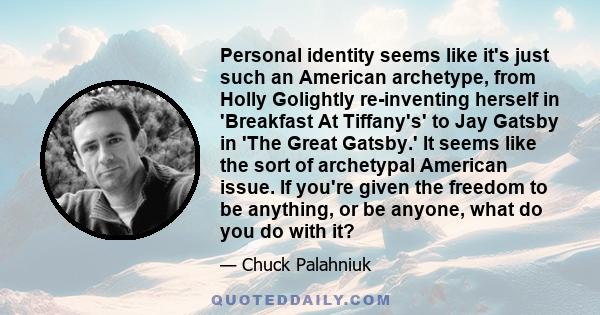 Personal identity seems like it's just such an American archetype, from Holly Golightly re-inventing herself in 'Breakfast At Tiffany's' to Jay Gatsby in 'The Great Gatsby.' It seems like the sort of archetypal American issue. If you're given the freedom to be anything, or be anyone, what do you do with it?

— Chuck Palahniuk

QUOTEDDAILY.COM